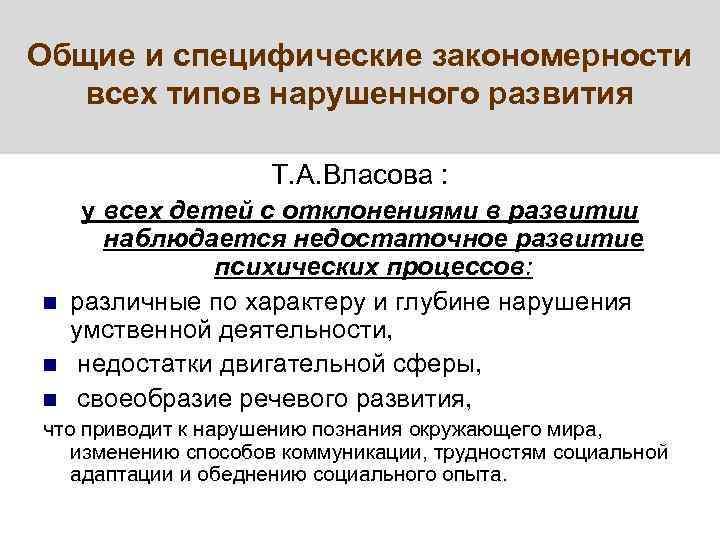 Общие и специфические закономерности всех типов нарушенного развития

Т.А.Власова :

у всех детей с отклонениями в развитии наблюдается недостаточное развитие психических процессов:

- различные по характеру и глубине нарушения умственной деятельности,
- недостатки двигательной сферы,
- своеобразие речевого развития,

что приводит к нарушению познания окружающего мира, изменению способов коммуникации, трудностям социальной адаптации и обеднению социального опыта.